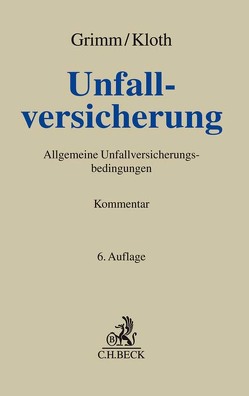 Grimm/Kloth

Unfallversicherung

Allgemeine Unfallversicherungsbedingungen

Kommentar

6. Auflage

B

C.H.BECK